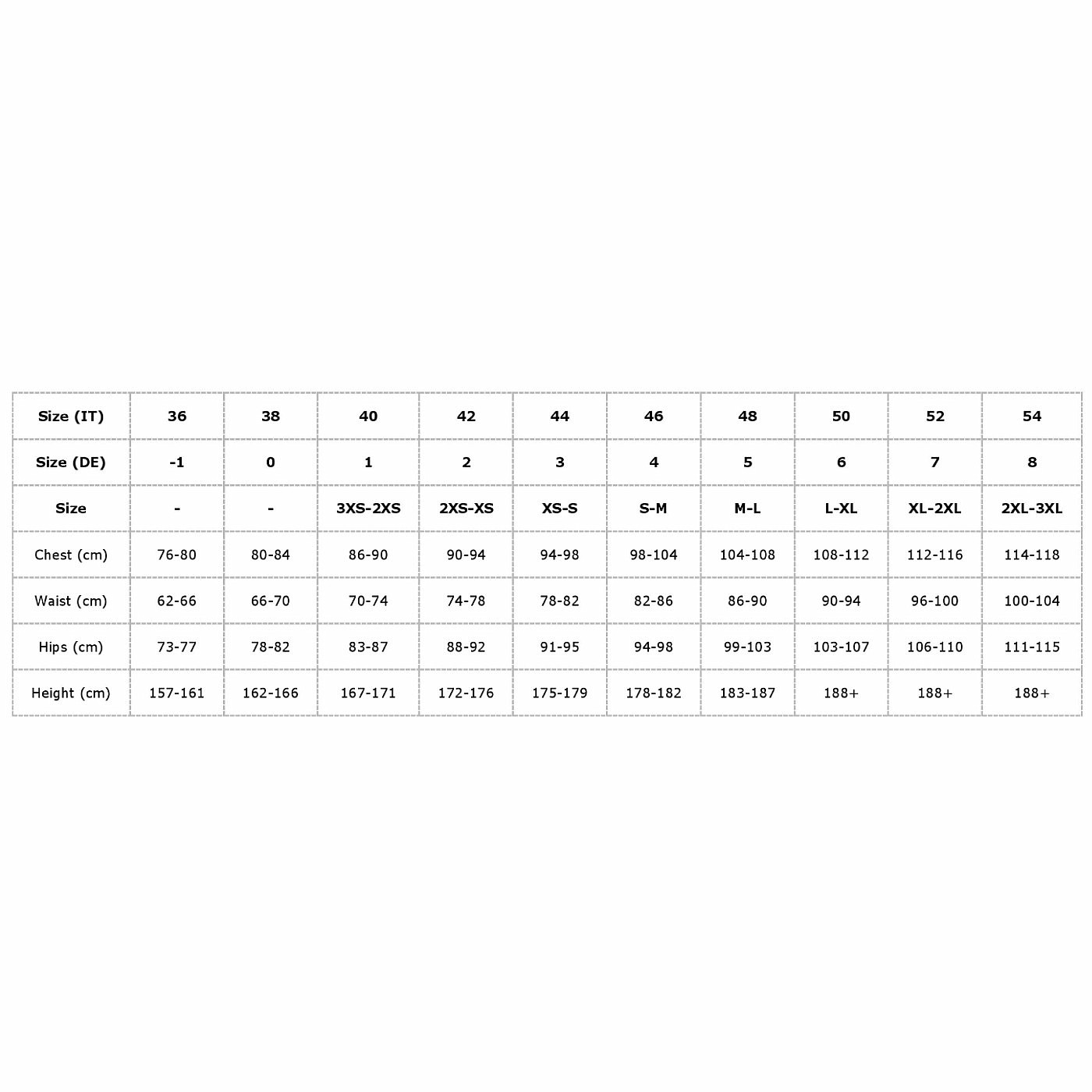 | Size (IT) | 36 | 38 | 40 | 42 | 44 | 46 | 48 | 50 | 52 | 54 |
|---|---|---|---|---|---|---|---|---|---|---|
| Size (DE) | -1 | 0 | 1 | 2 | 3 | 4 | 5 | 6 | 7 | 8 |
| Size | - | - | 3XS-2XS | 2XS-XS | XS-S | S-M | M-L | L-XL | XL-2XL | 2XL-3XL |
| Chest (cm) | 76-80 | 80-84 | 86-90 | 90-94 | 94-98 | 98-104 | 104-108 | 108-112 | 112-116 | 114-118 |
| Waist (cm) | 62-66 | 66-70 | 70-74 | 74-78 | 78-82 | 82-86 | 86-90 | 90-94 | 96-100 | 100-104 |
| Hips (cm) | 73-77 | 78-82 | 83-87 | 88-92 | 91-95 | 94-98 | 99-103 | 103-107 | 106-110 | 111-115 |
| Height (cm) | 157-161 | 162-166 | 167-171 | 172-176 | 175-179 | 178-182 | 183-187 | 188+ | 188+ | 188+ |